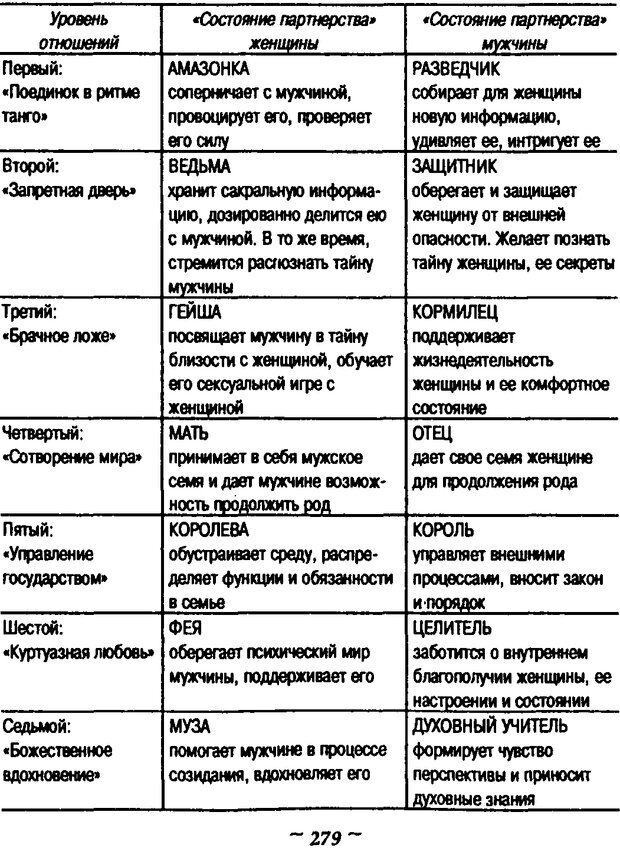 | Уровень отношений | «Состояние партнерства» женщины | «Состояние партнерства» мужчины |
|---|---|---|
| Первый: «Поединок в ритме танго» | АМАЗОНКА соперничает с мужчиной, провоцирует его, проверяет его силу | РАЗВЕДЧИК собирает для женщины новую информацию, удивляет ее, интригует ее |
| Второй: «Запретная дверь» | ВЕДЬМА хранит сакральную информацию, дозированно делится ею с мужчиной. В то же время, стремится распознать тайну мужчины | ЗАЩИТНИК оберегает и защищает женщину от внешней опасности. Желает познать тайну женщины, ее секреты |
| Третий: «Брачное ложе» | ГЕЙША посвящает мужчину в тайну близости с женщиной, обучает его сексуальной игре с женщиной | КОРМИЛЕЦ поддерживает жизнедеятельность женщины и ее комфортное состояние |
| Четвертый: «Сотворение мира» | МАТЬ принимает в себя мужское семя и дает мужчине возможность продолжить род | ОТЕЦ дает свое семя женщине для продолжения рода |
| Пятый: «Управление государством» | КОРОЛЕВА обустраивает среду, распределяет функции и обязанности в семье | КОРОЛЬ управляет внешними процессами, вносит закон и порядок |
| Шестой: «Куртуазная любовь» | ФЕЯ оберегает психический мир мужчины, поддерживает его | ЦЕЛИТЕЛЬ заботится о внутреннем благополучии женщины, ее настроении и состоянии |
| Седьмой: «Божественное вдохновение» | МУЗА помогает мужчине в процессе созидания, вдохновляет его | ДУХОВНЫЙ УЧИТЕЛЬ формирует чувство перспективы и приносит духовные знания |

~ 279 ~